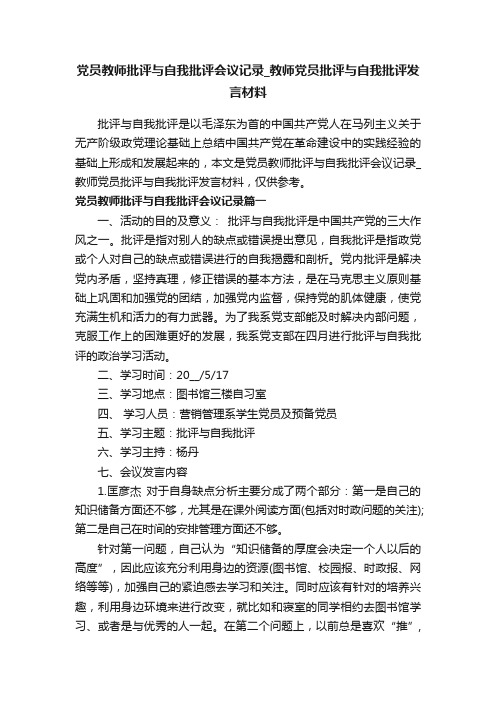 党员教师批评与自我批评会议记录_教师党员批评与自我批评发言材料

批评与自我批评是以毛泽东为首的中国共产党人在马列主义关于无产阶级政党理论基础上总结中国共产党在革命建设中的实践经验的基础上形成和发展起来的，本文是党员教师批评与自我批评会议记录_教师党员批评与自我批评发言材料，仅供参考。

党员教师批评与自我批评会议记录篇一

一、活动的目的及意义： 批评与自我批评是中国共产党的三大作风之一。批评是指对别人的缺点或错误提出意见，自我批评是指政党或个人对自己的缺点或错误进行的自我揭露和剖析。党内批评是解决党内矛盾，坚持真理，修正错误的基本方法，是在马克思主义原则基础上巩固和加强党的团结，加强党内监督，保持党的肌体健康，使党充满生机和活力的有力武器。为了我系党支部能及时解决内部问题，克服工作上的困难更好的发展，我系党支部在四月进行批评与自我批评的政治学习活动。

二、学习时间：20__/5/17

三、学习地点：图书馆三楼自习室

四、 学习人员：营销管理系学生党员及预备党员

五、学习主题：批评与自我批评

六、学习主持：杨丹

七、会议发言内容

1.匡彦杰 对于自身缺点分析主要分成了两个部分：第一是自己的知识储备方面还不够，尤其是在课外阅读方面(包括对时政问题的关注);第二是自己在时间的安排管理方面还不够。

针对第一问题，自己认为“知识储备的厚度会决定一个人以后的高度”，因此应该充分利用身边的资源(图书馆、校园报、时政报、网络等等)，加强自己的紧迫感去学习和关注。同时应该有针对的培养兴趣，利用身边环境来进行改变，就比如和寝室的同学相约去图书馆学习、或者是与优秀的人一起。在第二个问题上，以前总是喜欢“推”，